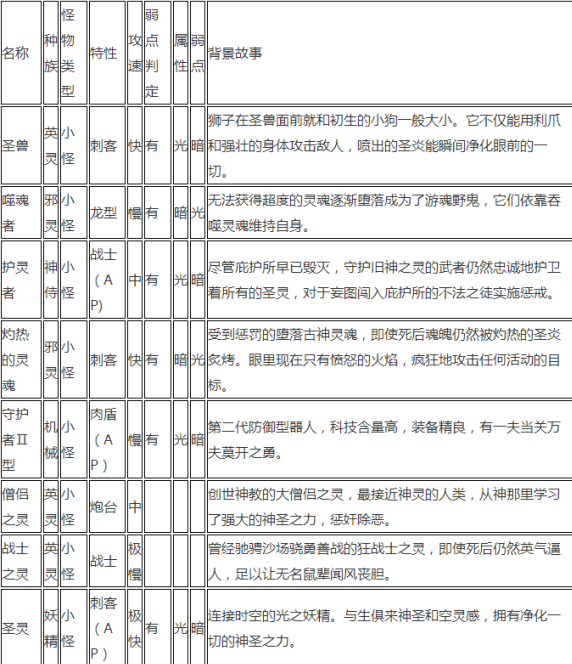 | 名称 | 种族 | 怪物类型 | 特性 | 攻速 | 弱点判定 | 属性 | 弱点 | 背景故事 |
|---|---|---|---|---|---|---|---|---|
| 圣兽 | 英灵 | 小怪 | 刺客 | 快 | 有 | 光 | 暗 | 狮子在圣兽面前就和初生的小狗一般大小。它不仅能用利爪和强壮的身体攻击敌人，喷出的圣炎能瞬间净化眼前的一切。 |
| 噬魂者 | 邪灵 | 小怪 | 龙型 | 慢 | 有 | 暗 | 光 | 无法获得超度的灵魂逐渐堕落成为了游魂野鬼，它们依靠吞噬灵魂维持自身。 |
| 护灵者 | 神侍 | 小怪 | 战士（AP) | 中 | 有 | 光 | 暗 | 尽管庇护所早已毁灭，守护旧神之灵的武者仍然忠诚地护卫着所有的圣灵，对于妄图闯入庇护所的不法之徒实施惩戒。 |
| 灼热的灵魂 | 邪灵 | 小怪 | 刺客 | 快 | 有 | 暗 | 光 | 受到惩罚的堕落古神灵魂，即使死后魂魄仍然被灼热的圣炎炙烤。眼里现在只有愤怒的火焰，疯狂地攻击任何活动的目标。 |
| 守护者II型 | 机械 | 小怪 | 肉盾（AP） | 慢 | 有 | 光 | 暗 | 第二代防御型器人，科技含量高，装备精良，有一夫当关万夫莫开之勇。 |
| 僧侣之灵 | 英灵 | 小怪 | 炮台 | 中 | | | | 创世神教的大僧侣之灵，最接近神灵的人类，从神那里学习了强大的神圣之力，惩奸除恶。 |
| 战士之灵 | 英灵 | 小怪 | 战士 | 极慢 | | | | 曾经驰骋沙场骁勇善战的狂战士之灵，即使死后仍然英气逼人，足以让无名鼠辈闻风丧胆。 |
| 圣灵 | 妖精 | 小怪 | 刺客（AP） | 极快 | 有 | 光 | 暗 | 连接时空的光之妖精。与生俱来神圣和空灵感，拥有净化一切的神圣之力。 |